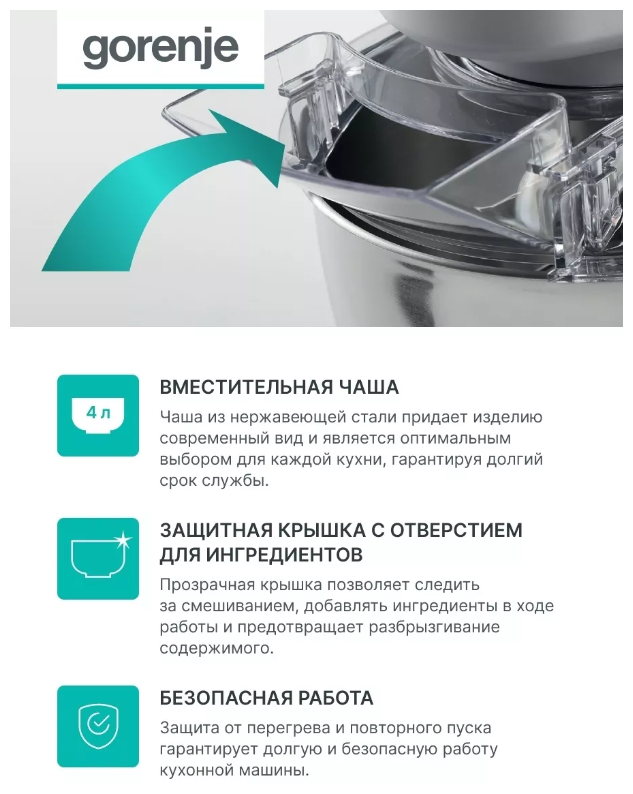 gorenje

4 л

ВМЕСТИТЕЛЬНАЯ ЧАША

Чаша из нержавеющей стали придает изделию современный вид и является оптимальным выбором для каждой кухни, гарантируя долгий срок службы.

ЗАЩИТНАЯ КРЫШКА С ОТВЕРСТИЕМ ДЛЯ ИНГРЕДИЕНТОВ

Прозрачная крышка позволяет следить за смешиванием, добавлять ингредиенты в ходе работы и предотвращает разбрызгивание содержимого.

БЕЗОПАСНАЯ РАБОТА

Защита от перегрева и повторного пуска гарантирует долгую и безопасную работу кухонной машины.